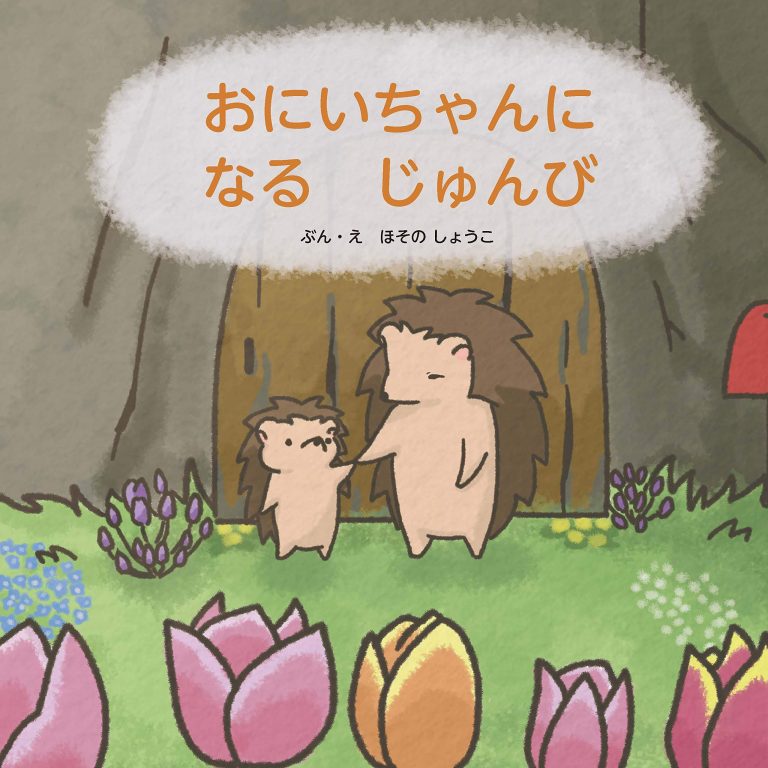 おにいちゃんに
なる　じゅんび

ぶん・え　ほその しょうこ